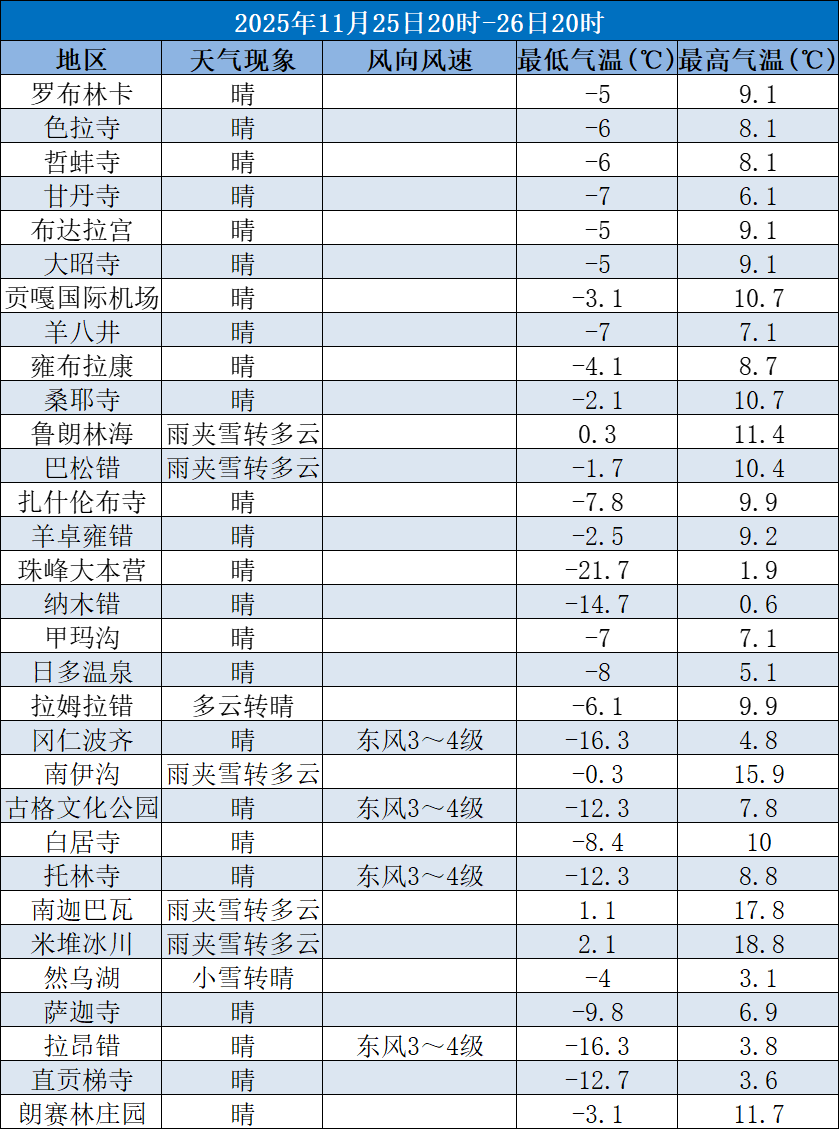 2025年11月25日20时-26日20时

| 地区 | 天气现象 | 风向风速 | 最低气温(℃) | 最高气温(℃) |
|---|---|---|---|---|
| 罗布林卡 | 晴 |  | -5 | 9.1 |
| 色拉寺 | 晴 |  | -6 | 8.1 |
| 哲蚌寺 | 晴 |  | -6 | 8.1 |
| 甘丹寺 | 晴 |  | -7 | 6.1 |
| 布达拉宫 | 晴 |  | -5 | 9.1 |
| 大昭寺 | 晴 |  | -5 | 9.1 |
| 贡嘎国际机场 | 晴 |  | -3.1 | 10.7 |
| 羊八井 | 晴 |  | -7 | 7.1 |
| 雍布拉康 | 晴 |  | -4.1 | 8.7 |
| 桑耶寺 | 晴 |  | -2.1 | 10.7 |
| 鲁朗林海 | 雨夹雪转多云 |  | 0.3 | 11.4 |
| 巴松错 | 雨夹雪转多云 |  | -1.7 | 10.4 |
| 扎什伦布寺 | 晴 |  | -7.8 | 9.9 |
| 羊卓雍错 | 晴 |  | -2.5 | 9.2 |
| 珠峰大本营 | 晴 |  | -21.7 | 1.9 |
| 纳木错 | 晴 |  | -14.7 | 0.6 |
| 甲玛沟 | 晴 |  | -7 | 7.1 |
| 日多温泉 | 晴 |  | -8 | 5.1 |
| 拉姆拉错 | 多云转晴 |  | -6.1 | 9.9 |
| 冈仁波齐 | 晴 | 东风3～4级 | -16.3 | 4.8 |
| 南伊沟 | 雨夹雪转多云 |  | -0.3 | 15.9 |
| 古格文化公园 | 晴 | 东风3～4级 | -12.3 | 7.8 |
| 白居寺 | 晴 |  | -8.4 | 10 |
| 托林寺 | 晴 | 东风3～4级 | -12.3 | 8.8 |
| 南迦巴瓦 | 雨夹雪转多云 |  | 1.1 | 17.8 |
| 米堆冰川 | 雨夹雪转多云 |  | 2.1 | 18.8 |
| 然乌湖 | 小雪转晴 |  | -4 | 3.1 |
| 萨迦寺 | 晴 |  | -9.8 | 6.9 |
| 拉昂错 | 晴 | 东风3～4级 | -16.3 | 3.8 |
| 直贡梯寺 | 晴 |  | -12.7 | 3.6 |
| 朗赛林庄园 | 晴 |  | -3.1 | 11.7 |